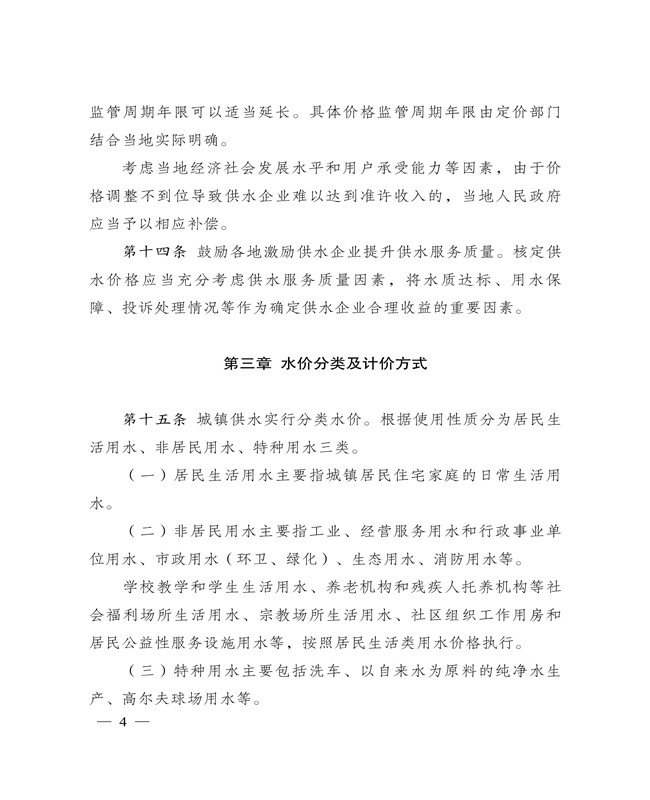 监管周期年限可以适当延长。具体价格监管周期年限由定价部门结合当地实际明确。

考虑当地经济社会发展水平和用户承受能力等因素，由于价格调整不到位导致供水企业难以达到准许收入的，当地人民政府应当予以相应补偿。

第十四条 鼓励各地激励供水企业提升供水服务质量。核定供水价格应当充分考虑供水服务质量因素，将水质达标、用水保障、投诉处理情况等作为确定供水企业合理收益的重要因素。

第三章 水价分类及计价方式

第十五条 城镇供水实行分类水价。根据使用性质分为居民生活用水、非居民用水、特种用水三类。

（一）居民生活用水主要指城镇居民住宅家庭的日常生活用水。

（二）非居民用水主要指工业、经营服务用水和行政事业单位用水、市政用水（环卫、绿化）、生态用水、消防用水等。

学校教学和学生生活用水、养老机构和残疾人托养机构等社会福利场所生活用水、宗教场所生活用水、社区组织工作用房和居民公益性服务设施用水等，按照居民生活类用水价格执行。

（三）特种用水主要包括洗车、以自来水为原料的纯净水生产、高尔夫球场用水等。

— 4 —